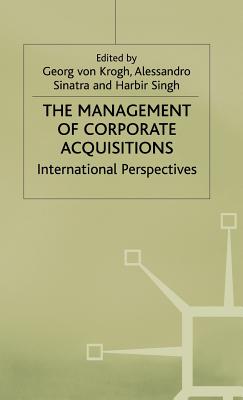 Edited by
Georg von Krogh, Alessandro Sinatra and Harbir Singh

THE MANAGEMENT OF CORPORATE ACQUISITIONS

International Perspectives